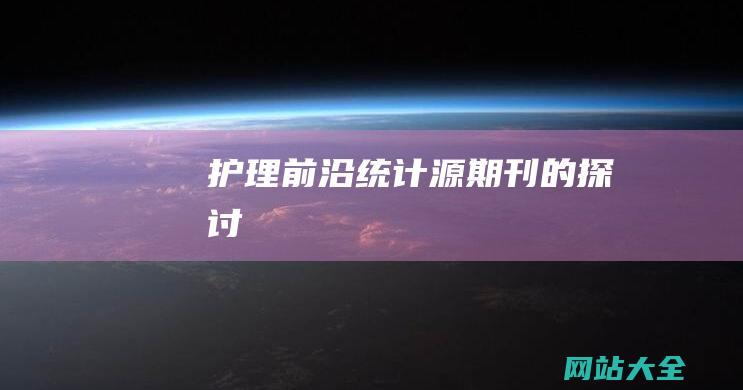 护理前沿统计源期刊的探讨

网站大全